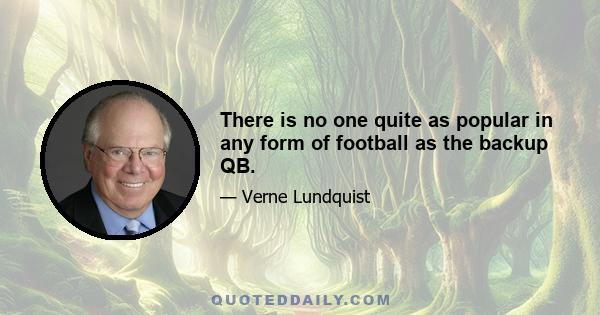 There is no one quite as popular in any form of football as the backup QB.

— Verne Lundquist

QUOTEDDAILY.COM